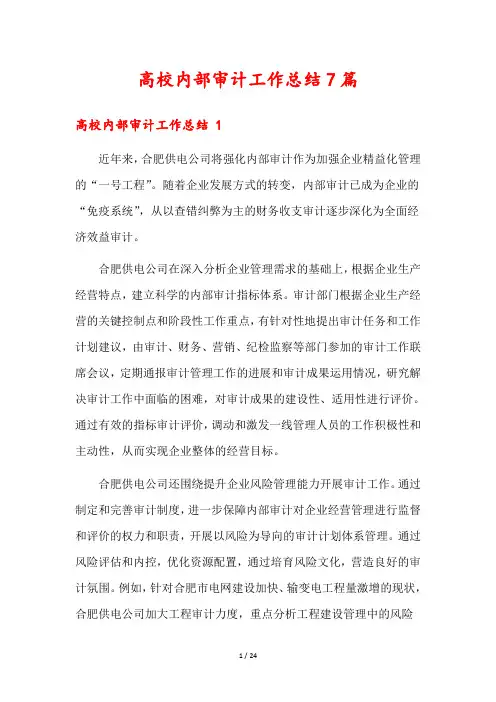 高校内部审计工作总结7篇

高校内部审计工作总结 1

近年来，合肥供电公司将强化内部审计作为加强企业精益化管理的“一号工程”。随着企业发展方式的转变，内部审计已成为企业的“免疫系统”，从以查错纠弊为主的财务收支审计逐步深化为全面经济效益审计。

合肥供电公司在深入分析企业管理需求的基础上，根据企业生产经营特点，建立科学的内部审计指标体系。审计部门根据企业生产经营的关键控制点和阶段性工作重点，有针对性地提出审计任务和工作计划建议，由审计、财务、营销、纪检监察等部门参加的审计工作联席会议，定期通报审计管理工作的进展和审计成果运用情况，研究解决审计工作中面临的困难，对审计成果的建设性、适用性进行评价。通过有效的指标审计评价，调动和激发一线管理人员的工作积极性和主动性，从而实现企业整体的经营目标。

合肥供电公司还围绕提升企业风险管理能力开展审计工作。通过制定和完善审计制度，进一步保障内部审计对企业经营管理进行监督和评价的权力和职责，开展以风险为导向的审计计划体系管理。通过风险评估和内控，优化资源配置，通过培育风险文化，营造良好的审计氛围。例如，针对合肥市电网建设加快、输变电工程量激增的现状，合肥供电公司加大工程审计力度，重点分析工程建设管理中的风险

1 / 24